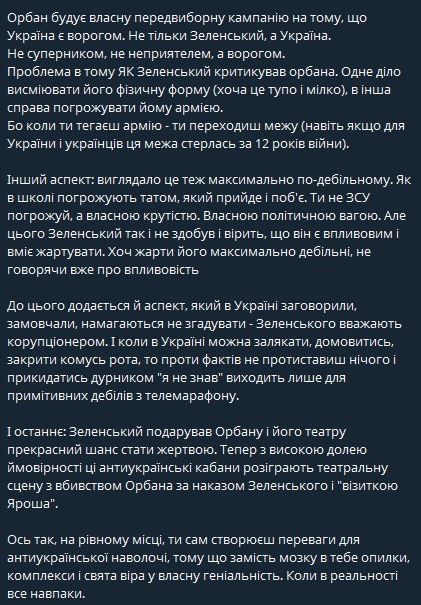 Орбан будує власну передвиборну кампанію на тому, що Україна є ворогом. Не тільки Зеленський, а Україна.
Не суперником, не неприятелем, а ворогом.
Проблема в тому ЯК Зеленський критикував орбана. Одне діло висміювати його фізичну форму (хоча це тупо і мілко), в інша справа погрожувати йому армією.
Бо коли ти тегаєш армію - ти переходиш межу (навіть якщо для України і українців ця межа стерлась за 12 років війни).

Інший аспект: виглядало це теж максимально по-дебільному. Як в школі погрожують татом, який прийде і поб'є. Ти не ЗСУ погрожуй, а власною крутістю. Власною політичною вагою. Але цього Зеленський так і не здобув і вірить, що він є впливовим і вміє жартувати. Хоч жарти його максимально дебільні, не говорячи вже про впливовість

До цього додається й аспект, який в Україні заговорили, замовчали, намагаються не згадувати - Зеленського вважають корупціонером. І коли в Україні можна залякати, домовитись, закрити комусь рота, то проти фактів не протиставиш нічого і прикидатись дурником "я не знав" виходить лише для примітивних дебілів з телемарафону.

І останнє: Зеленський подарував Орбану і його театру прекрасний шанс стати жертвою. Тепер з високою долею ймовірності ці антиукраїнські кабани розіграють театральну сцену з вбивством Орбана за наказом Зеленського і "візиткою Яроша".

Ось так, на рівному місці, ти сам створюєш переваги для антиукраїнської наволочі, тому що замість мозку в тебе опилки, комплекси і свята віра у власну геніальність. Коли в реальності все навпаки.